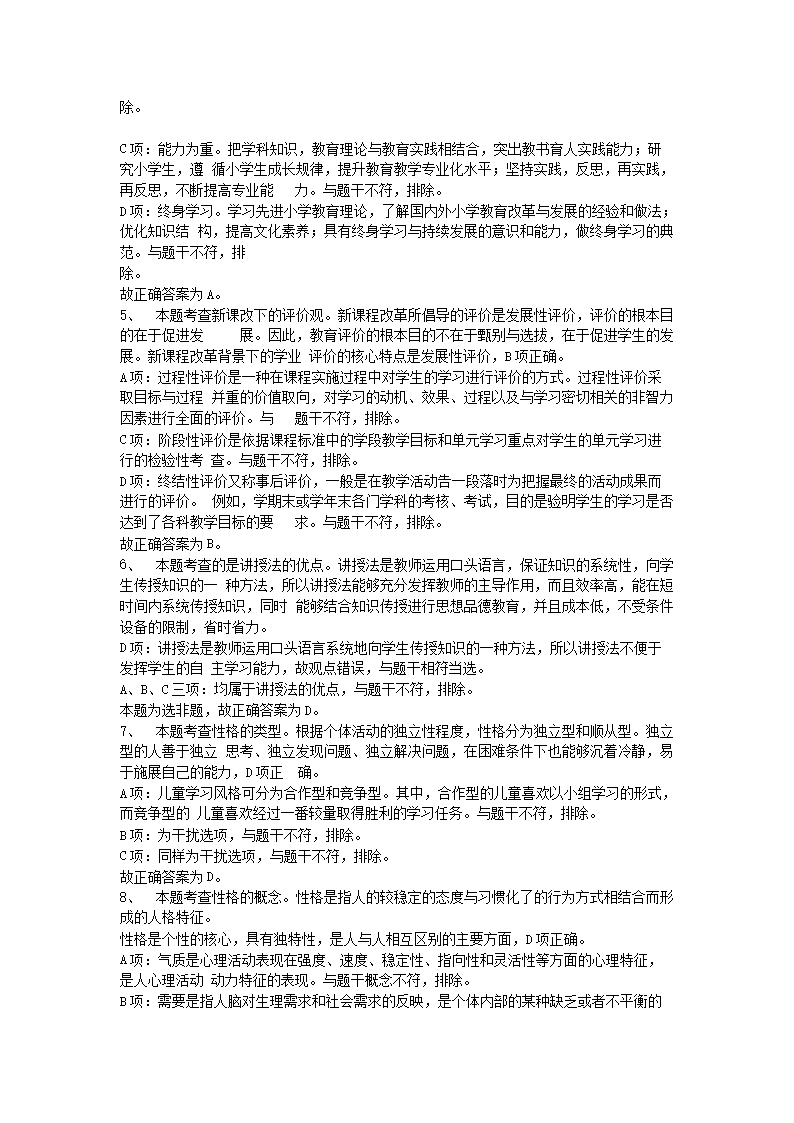 除。

C项：能力为重。把学科知识，教育理论与教育实践相结合，突出教书育人实践能力；研究小学生，遵 循小学生成长规律，提升教育教学专业化水平；坚持实践，反思，再实践，再反思，不断提高专业能 力。与题干不符，排除。
D项：终身学习。学习先进小学教育理论，了解国内外小学教育改革与发展的经验和做法；优化知识结 构，提高文化素养；具有终身学习与持续发展的意识和能力，做终身学习的典范。与题干不符，排
除。
故正确答案为A。
5、 本题考查新课改下的评价观。新课程改革所倡导的评价是发展性评价，评价的根本目的在于促进发 展。因此，教育评价的根本目的不在于甄别与选拔，在于促进学生的发展。新课程改革背景下的学业 评价的核心特点是发展性评价，B项正确。
A项：过程性评价是一种在课程实施过程中对学生的学习进行评价的方式。过程性评价采取目标与过程 并重的价值取向，对学习的动机、效果、过程以及与学习密切相关的非智力因素进行全面的评价。与 题干不符，排除。
C项：阶段性评价是依据课程标准中的学段教学目标和单元学习重点对学生的单元学习进行的检验性考 查。与题干不符，排除。
D项：终结性评价又称事后评价，一般是在教学活动告一段落时为把握最终的活动成果而进行的评价。 例如，学期末或学年末各门学科的考核、考试，目的是验明学生的学习是否达到了各科教学目标的要 求。与题干不符，排除。
故正确答案为B。
6、 本题考查的是讲授法的优点。讲授法是教师运用口头语言，保证知识的系统性，向学生传授知识的一 种方法，所以讲授法能够充分发挥教师的主导作用，而且效率高，能在短时间内系统传授知识，同时 能够结合知识传授进行思想品德教育，并且成本低，不受条件设备的限制，省时省力。
D项：讲授法是教师运用口头语言系统地向学生传授知识的一种方法，所以讲授法不便于发挥学生的自 主学习能力，故观点错误，与题干相符当选。
A、B、C三项：均属于讲授法的优点，与题干不符，排除。
本题为选非题，故正确答案为D。
7、 本题考查性格的类型。根据个体活动的独立性程度，性格分为独立型和顺从型。独立型的人善于独立 思考、独立发现问题、独立解决问题，在困难条件下也能够沉着冷静，易于施展自己的能力，D项正 确。
A项：儿童学习风格可分为合作型和竞争型。其中，合作型的儿童喜欢以小组学习的形式，而竞争型的 儿童喜欢经过一番较量取得胜利的学习任务。与题干不符，排除。
B项：为干扰选项，与题干不符，排除。
C项：同样为干扰选项，与题干不符，排除。
故正确答案为D。
8、 本题考查性格的概念。性格是指人的较稳定的态度与习惯化了的行为方式相结合而形成的人格特征。
性格是个性的核心，具有独特性，是人与人相互区别的主要方面，D项正确。
A项：气质是心理活动表现在强度、速度、稳定性、指向性和灵活性等方面的心理特征，是人心理活动 动力特征的表现。与题干概念不符，排除。
B项：需要是指人脑对生理需求和社会需求的反映，是个体内部的某种缺乏或者不平衡的